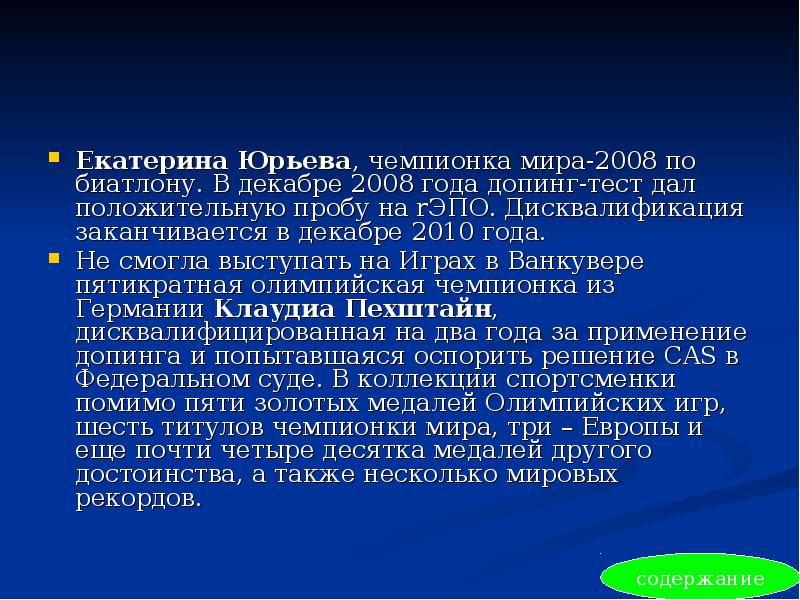 Екатерина Юрьева, чемпионка мира-2008 по биатлону. В декабре 2008 года допинг-тест дал положительную пробу на rЭПО. Дисквалификация заканчивается в декабре 2010 года.

Не смогла выступать на Играх в Ванкувере пятикратная олимпийская чемпионка из Германии Клаудиа Пехштайн, дисквалифицированная на два года за применение допинга и попытавшаяся оспорить решение CAS в Федеральном суде. В коллекции спортсменки помимо пяти золотых медалей Олимпийских игр, шесть титулов чемпионки мира, три – Европы и еще почти четыре десятка медалей другого достоинства, а также несколько мировых рекордов.

содержание